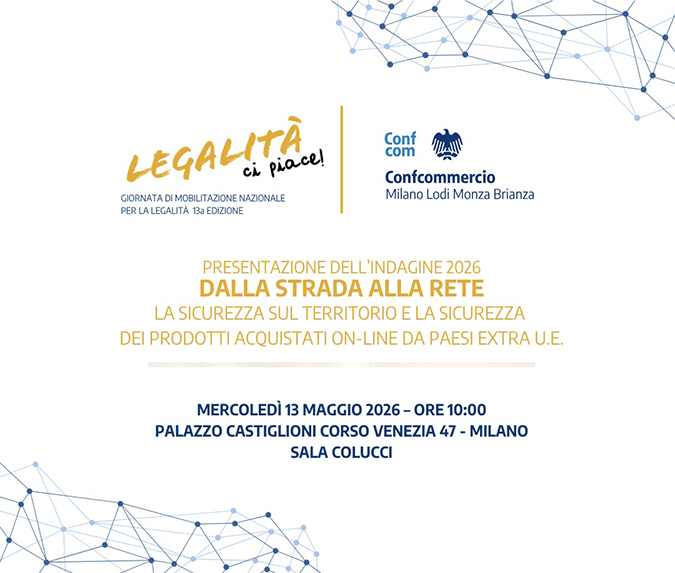 LEGALITÀ ci piace!
GIORNATA DI MOBILITAZIONE NAZIONALE PER LA LEGALITÀ 13a EDIZIONE

Conf com
Confcommercio
Milano Lodi Monza Brianza

PRESENTAZIONE DELL'INDAGINE 2026
DALLA STRADA ALLA RETE
LA SICUREZZA SUL TERRITORIO E LA SICUREZZA DEI PRODOTTI ACQUISTATI ON-LINE DA PAESI EXTRA U.E.

MERCOLEDÌ 13 MAGGIO 2026 – ORE 10:00
PALAZZO CASTIGLIONI CORSO VENEZIA 47 - MILANO
SALA COLUCCI